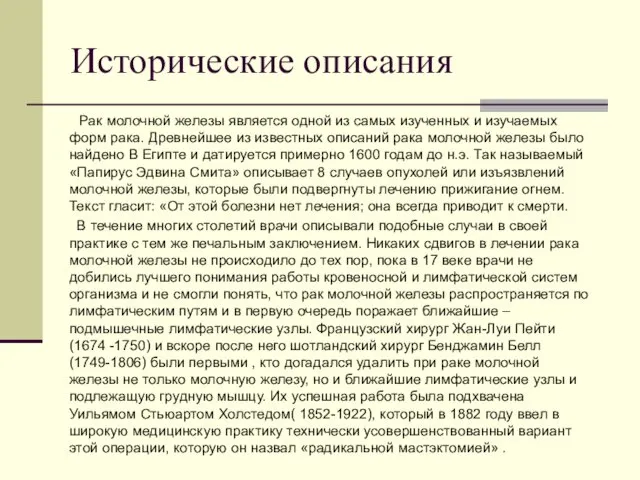 Исторические описания

Рак молочной железы является одной из самых изученных и изучаемых форм рака. Древнейшее из известных описаний рака молочной железы было найдено В Египте и датируется примерно 1600 годам до н.э. Так называемый «Папирус Эдвина Смита» описывает 8 случаев опухолей или изъязвлений молочной железы, которые были подвергнуты лечению прижигание огнем. Текст гласит: «От этой болезни нет лечения; она всегда приводит к смерти.

В течение многих столетий врачи описывали подобные случаи в своей практике с тем же печальным заключением. Никаких сдвигов в лечении рака молочной железы не происходило до тех пор, пока в 17 веке врачи не добились лучшего понимания работы кровеносной и лимфатической систем организма и не смогли понять, что рак молочной железы распространяется по лимфатическим путям и в первую очередь поражает ближайшие – подмышечные лимфатические узлы. Французский хирург Жан-Луи Пейти (1674 -1750) и вскоре после него шотландский хирург Бенджамин Белл (1749-1806) были первыми , кто догадался удалить при раке молочной железы не только молочную железу, но и ближайшие лимфатические узлы и подлежащую грудную мышцу. Их успешная работа была подхвачена Уильямом Стьюартом Холстедом( 1852-1922), который в 1882 году ввел в широкую медицинскую практику технически усовершенствованный вариант этой операции, которую он назвал «радикальной мастэктомией» .